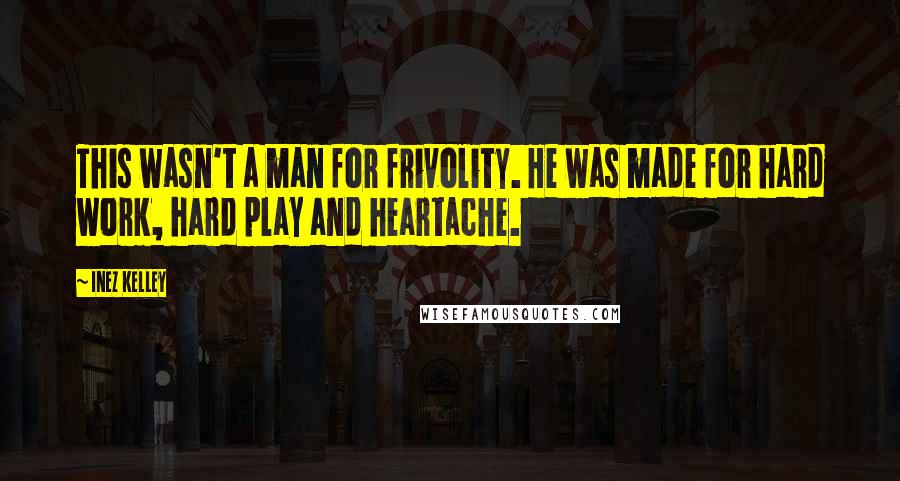 THIS WASN'T A MAN FOR FRIVOLITY. HE WAS MADE FOR HARD WORK, HARD PLAY AND HEARTACHE.

~ INEZ KELLEY

WISEFAMOUSQUOTES.COM